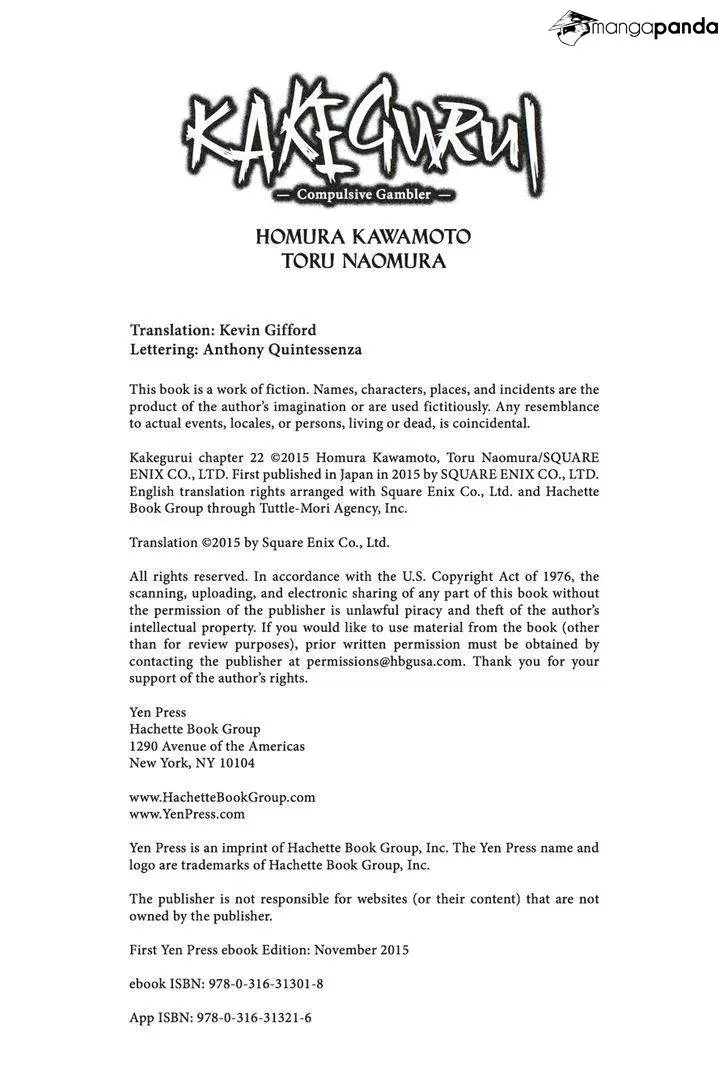 mangapanda

KAKEGURUI
— Compulsive Gambler —

HOMURA KAWAMOTO
TORU NAOMURA

Translation: Kevin Gifford
Lettering: Anthony Quintessenza

This book is a work of fiction. Names, characters, places, and incidents are the product of the author's imagination or are used fictitiously. Any resemblance to actual events, locales, or persons, living or dead, is coincidental.

Kakegurui chapter 22 ©2015 Homura Kawamoto, Toru Naomura/SQUARE ENIX CO., LTD. First published in Japan in 2015 by SQUARE ENIX CO., LTD. English translation rights arranged with Square Enix Co., Ltd. and Hachette Book Group through Tuttle-Mori Agency, Inc.

Translation ©2015 by Square Enix Co., Ltd.

All rights reserved. In accordance with the U.S. Copyright Act of 1976, the scanning, uploading, and electronic sharing of any part of this book without the permission of the publisher is unlawful piracy and theft of the author's intellectual property. If you would like to use material from the book (other than for review purposes), prior written permission must be obtained by contacting the publisher at permissions@hbgusa.com. Thank you for your support of the author's rights.

Yen Press
Hachette Book Group
1290 Avenue of the Americas
New York, NY 10104

www.HachetteBookGroup.com
www.YenPress.com

Yen Press is an imprint of Hachette Book Group, Inc. The Yen Press name and logo are trademarks of Hachette Book Group, Inc.

The publisher is not responsible for websites (or their content) that are not owned by the publisher.

First Yen Press ebook Edition: November 2015

ebook ISBN: 978-0-316-31301-8

App ISBN: 978-0-316-31321-6